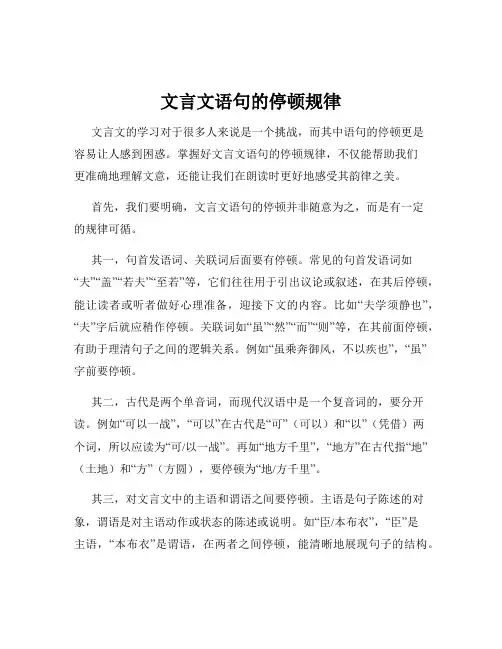 文言文语句的停顿规律

文言文的学习对于很多人来说是一个挑战，而其中语句的停顿更是容易让人感到困惑。掌握好文言文语句的停顿规律，不仅能帮助我们更准确地理解文意，还能让我们在朗读时更好地感受其韵律之美。

首先，我们要明确，文言文语句的停顿并非随意为之，而是有一定的规律可循。

其一，句首发语词、关联词后面要有停顿。常见的句首发语词如“夫”“盖”“若夫”“至若”等，它们往往用于引出议论或叙述，在其后停顿，能让读者或听者做好心理准备，迎接下文的内容。比如“夫学须静也”，“夫”字后就应稍作停顿。关联词如“虽”“然”“而”“则”等，在其前面停顿，有助于理清句子之间的逻辑关系。例如“虽乘奔御风，不以疾也”，“虽”字前要停顿。

其二，古代是两个单音词，而现代汉语中是一个复音词的，要分开读。例如“可以一战”，“可以”在古代是“可”（可以）和“以”（凭借）两个词，所以应读为“可/以一战”。再如“地方千里”，“地方”在古代指“地”（土地）和“方”（方圆），要停顿为“地/方千里”。

其三，对文言文中的主语和谓语之间要停顿。主语是句子陈述的对象，谓语是对主语动作或状态的陈述或说明。如“臣/本布衣”，“臣”是主语，“本布衣”是谓语，在两者之间停顿，能清晰地展现句子的结构。